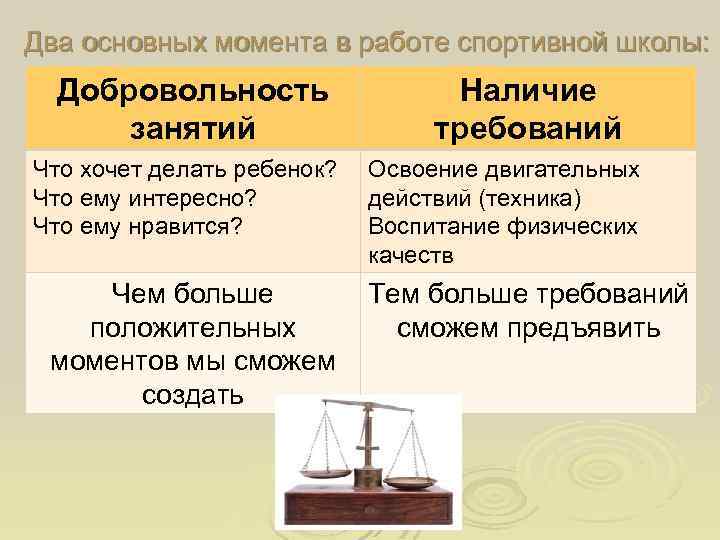 Два основных момента в работе спортивной школы:

| Добровольность занятий | Наличие требований |
|---|---|
| Что хочет делать ребенок? Что ему интересно? Что ему нравится? | Освоение двигательных действий (техника) Воспитание физических качеств |
| Чем больше положительных моментов мы сможем создать | Тем больше требований сможем предъявить |